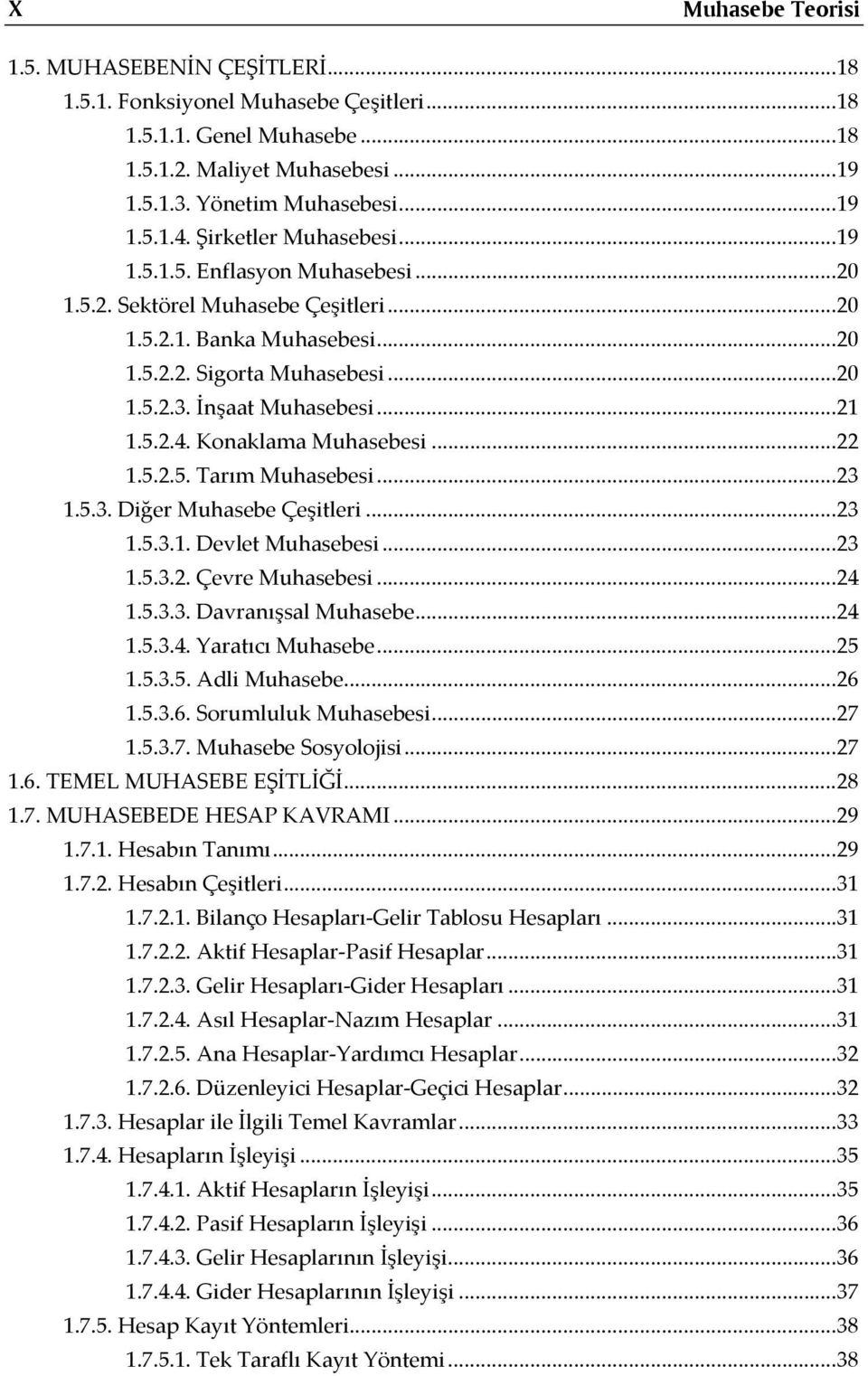 X Muhasebe Teorisi

1.5. MUHASEBENİN ÇEŞİTLERİ...18
1.5.1. Fonksiyonel Muhasebe Çeşitleri...18
1.5.1.1. Genel Muhasebe...18
1.5.1.2. Maliyet Muhasebesi...19
1.5.1.3. Yönetim Muhasebesi...19
1.5.1.4. Şirketler Muhasebesi...19
1.5.1.5. Enflasyon Muhasebesi...20
1.5.2. Sektörel Muhasebe Çeşitleri...20
1.5.2.1. Banka Muhasebesi...20
1.5.2.2. Sigorta Muhasebesi...20
1.5.2.3. İnşaat Muhasebesi...21
1.5.2.4. Konaklama Muhasebesi...22
1.5.2.5. Tarım Muhasebesi...23
1.5.3. Diğer Muhasebe Çeşitleri...23
1.5.3.1. Devlet Muhasebesi...23
1.5.3.2. Çevre Muhasebesi...24
1.5.3.3. Davranışsal Muhasebe...24
1.5.3.4. Yaratıcı Muhasebe...25
1.5.3.5. Adli Muhasebe...26
1.5.3.6. Sorumluluk Muhasebesi...27
1.5.3.7. Muhasebe Sosyolojisi...27
1.6. TEMEL MUHASEBE EŞİTLİĞİ...28
1.7. MUHASEBEDE HESAP KAVRAMI...29
1.7.1. Hesabın Tanımı...29
1.7.2. Hesabın Çeşitleri...31
1.7.2.1. Bilanço Hesapları-Gelir Tablosu Hesapları...31
1.7.2.2. Aktif Hesaplar-Pasif Hesaplar...31
1.7.2.3. Gelir Hesapları-Gider Hesapları...31
1.7.2.4. Asıl Hesaplar-Nazım Hesaplar...31
1.7.2.5. Ana Hesaplar-Yardımcı Hesaplar...32
1.7.2.6. Düzenleyici Hesaplar-Geçici Hesaplar...32
1.7.3. Hesaplar ile İlgili Temel Kavramlar...33
1.7.4. Hesapların İşleyişi...35
1.7.4.1. Aktif Hesapların İşleyişi...35
1.7.4.2. Pasif Hesapların İşleyişi...36
1.7.4.3. Gelir Hesaplarının İşleyişi...36
1.7.4.4. Gider Hesaplarının İşleyişi...37
1.7.5. Hesap Kayıt Yöntemleri...38
1.7.5.1. Tek Taraflı Kayıt Yöntemi...38